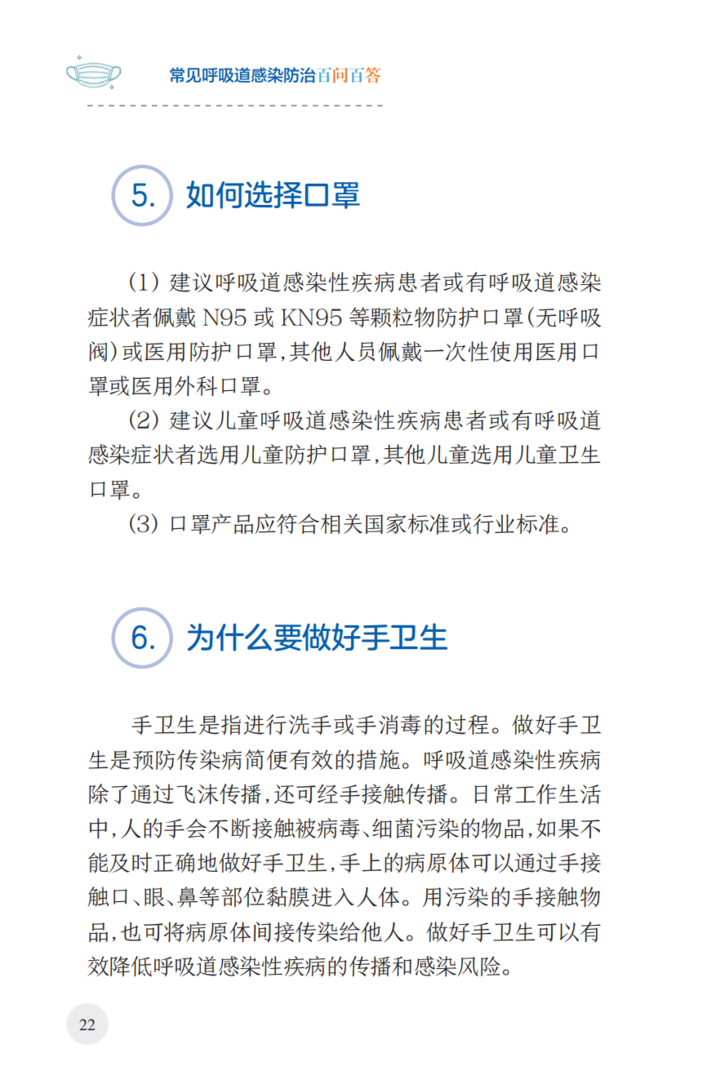 常见呼吸道感染防治百问百答

5. 如何选择口罩

（1）建议呼吸道感染性疾病患者或有呼吸道感染症状者佩戴 N95 或 KN95 等颗粒物防护口罩（无呼吸阀）或医用防护口罩，其他人员佩戴一次性使用医用口罩或医用外科口罩。

（2）建议儿童呼吸道感染性疾病患者或有呼吸道感染症状者选用儿童防护口罩，其他儿童选用儿童卫生口罩。

（3）口罩产品应符合相关国家标准或行业标准。

6. 为什么要做好手卫生

手卫生是指进行洗手或手消毒的过程。做好手卫生是预防传染病简便有效的措施。呼吸道感染性疾病除了通过飞沫传播，还可经手接触传播。日常工作生活中，人的手会不断接触被病毒、细菌污染的物品，如果不能及时正确地做好手卫生，手上的病原体可以通过手接触口、眼、鼻等部位黏膜进入人体。用污染的手接触物品，也可将病原体间接传染给他人。做好手卫生可以有效降低呼吸道感染性疾病的传播和感染风险。

22